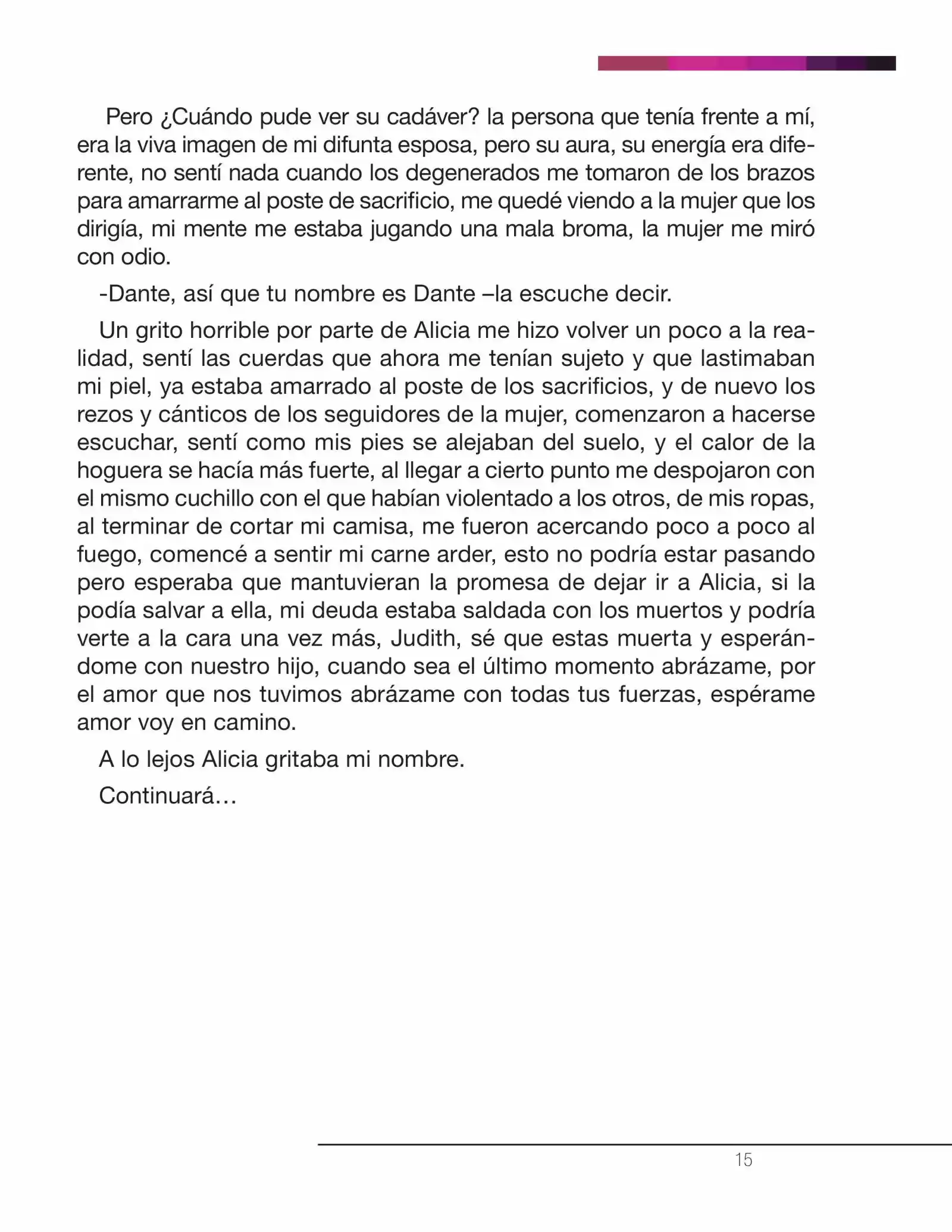 Pero ¿Cuándo pude ver su cadáver? la persona que tenía frente a mí, era la viva imagen de mi difunta esposa, pero su aura, su energía era diferente, no sentí nada cuando los degenerados me tomaron de los brazos para amarrarme al poste de sacrificio, me quedé viendo a la mujer que los dirigía, mi mente me estaba jugando una mala broma, la mujer me miró con odio.

-Dante, así que tu nombre es Dante –la escuche decir.

Un grito horrible por parte de Alicia me hizo volver un poco a la realidad, sentí las cuerdas que ahora me tenían sujeto y que lastimaban mi piel, ya estaba amarrado al poste de los sacrificios, y de nuevo los rezos y cánticos de los seguidores de la mujer, comenzaron a hacerse escuchar, sentí como mis pies se alejaban del suelo, y el calor de la hoguera se hacía más fuerte, al llegar a cierto punto me despojaron con el mismo cuchillo con el que habían violentado a los otros, de mis ropas, al terminar de cortar mi camisa, me fueron acercando poco a poco al fuego, comencé a sentir mi carne arder, esto no podría estar pasando pero esperaba que mantuvieran la promesa de dejar ir a Alicia, si la podía salvar a ella, mi deuda estaba saldada con los muertos y podría verte a la cara una vez más, Judith, sé que estas muerta y esperándome con nuestro hijo, cuando sea el último momento abrázame, por el amor que nos tuvimos abrázame con todas tus fuerzas, espérame amor voy en camino.

A lo lejos Alicia gritaba mi nombre.

Continuará…

15